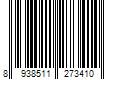 8 938511 273410